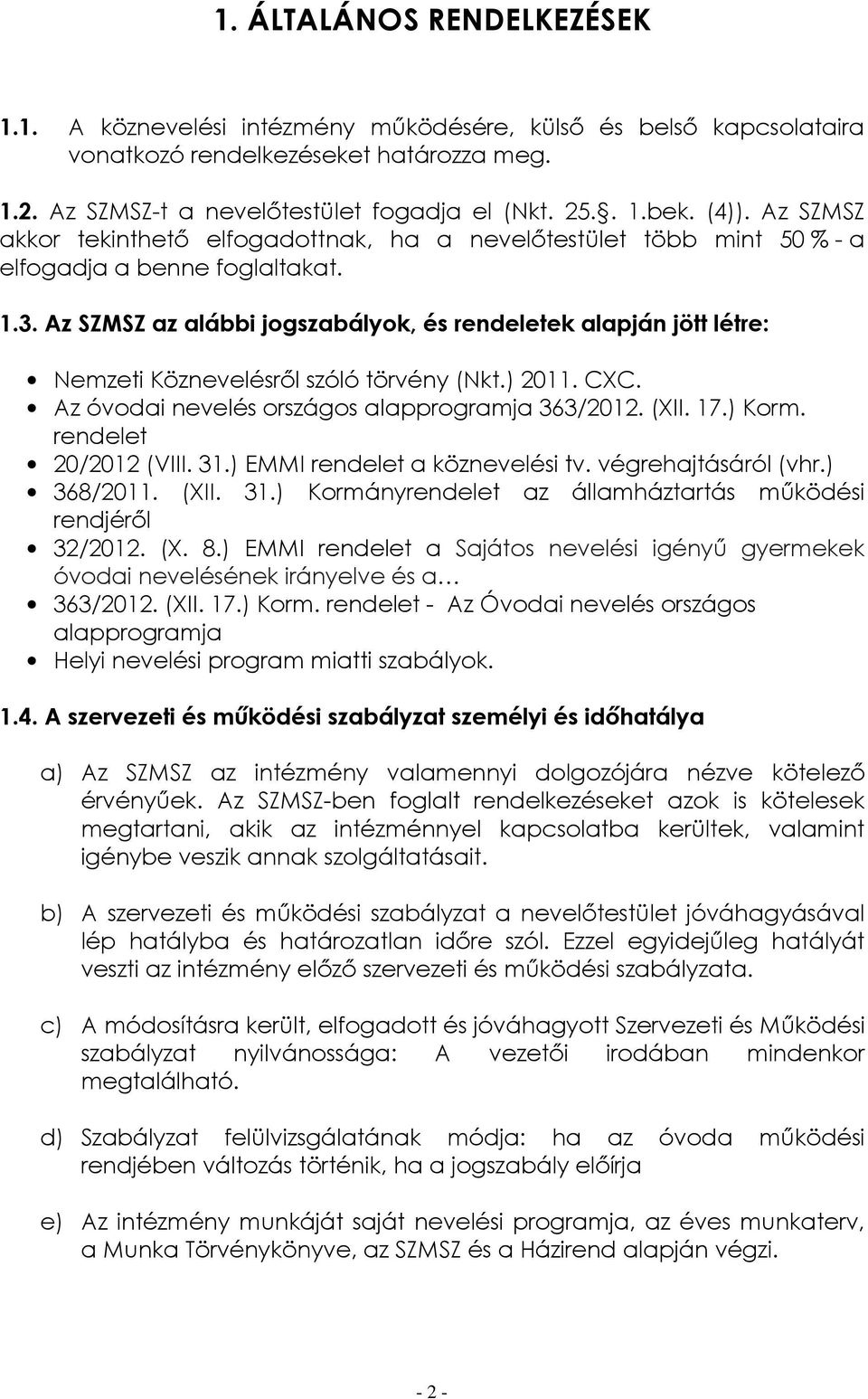 1. ÁLTALÁNOS RENDELKEZÉSEK

1.1. A köznevelési intézmény működésére, külső és belső kapcsolataira vonatkozó rendelkezéseket határozza meg.

1.2. Az SZMSZ-t a nevelőtestület fogadja el (Nkt. 25.§. 1.bek. (4)). Az SZMSZ akkor tekinthető elfogadottnak, ha a nevelőtestület több mint 50 % - a elfogadja a benne foglaltakat.

1.3. Az SZMSZ az alábbi jogszabályok, és rendeletek alapján jött létre:

• Nemzeti Köznevelésről szóló törvény (Nkt.) 2011. CXC.
• Az óvodai nevelés országos alapprogramja 363/2012. (XII. 17.) Korm. rendelet
• 20/2012 (VIII. 31.) EMMI rendelet a köznevelési tv. végrehajtásáról (vhr.)
• 368/2011. (XII. 31.) Kormányrendelet az államháztartás működési rendjéről
• 32/2012. (X. 8.) EMMI rendelet a Sajátos nevelési igényű gyermekek óvodai nevelésének irányelve és a…
• 363/2012. (XII. 17.) Korm. rendelet - Az Óvodai nevelés országos alapprogramja
• Helyi nevelési program miatti szabályok.

1.4. A szervezeti és működési szabályzat személyi és időhatálya

a) Az SZMSZ az intézmény valamennyi dolgozójára nézve kötelező érvényűek. Az SZMSZ-ben foglalt rendelkezéseket azok is kötelesek megtartani, akik az intézménnyel kapcsolatba kerültek, valamint igénybe veszik annak szolgáltatásait.

b) A szervezeti és működési szabályzat a nevelőtestület jóváhagyásával lép hatályba és határozatlan időre szól. Ezzel egyidejűleg hatályát veszti az intézmény előző szervezeti és működési szabályzata.

c) A módosításra került, elfogadott és jóváhagyott Szervezeti és Működési szabályzat nyilvánossága: A vezetői irodában mindenkor megtalálható.

d) Szabályzat felülvizsgálatának módja: ha az óvoda működési rendjében változás történik, ha a jogszabály előírja

e) Az intézmény munkáját saját nevelési programja, az éves munkaterv, a Munka Törvénykönyve, az SZMSZ és a Házirend alapján végzi.

- 2 -